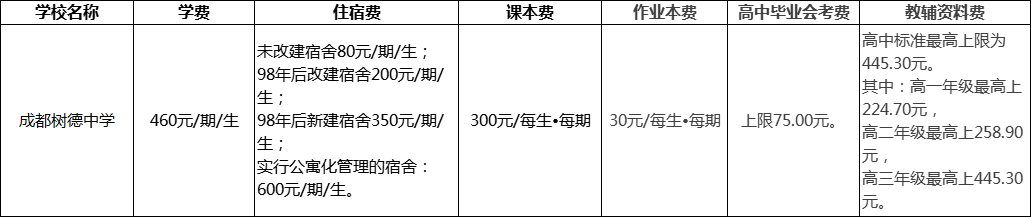 | 学校名称 | 学费 | 住宿费 | 课本费 | 作业本费 | 高中毕业会考费 | 教辅资料费 |
|---|---|---|---|---|---|---|
| 成都树德中学 | 460元/期/生 | 未改建宿舍80元/期/生；98年后改建宿舍200元/期/生；98年后新建宿舍350元/期/生；实行公寓化管理的宿舍：600元/期/生。 | 300元/每生•每期 | 30元/每生•每期 | 上限75.00元。 | 高中标准最高上限为445.30元。其中：高一年级最高上224.70元，高二年级最高上258.90元，高三年级最高上445.30元。 |